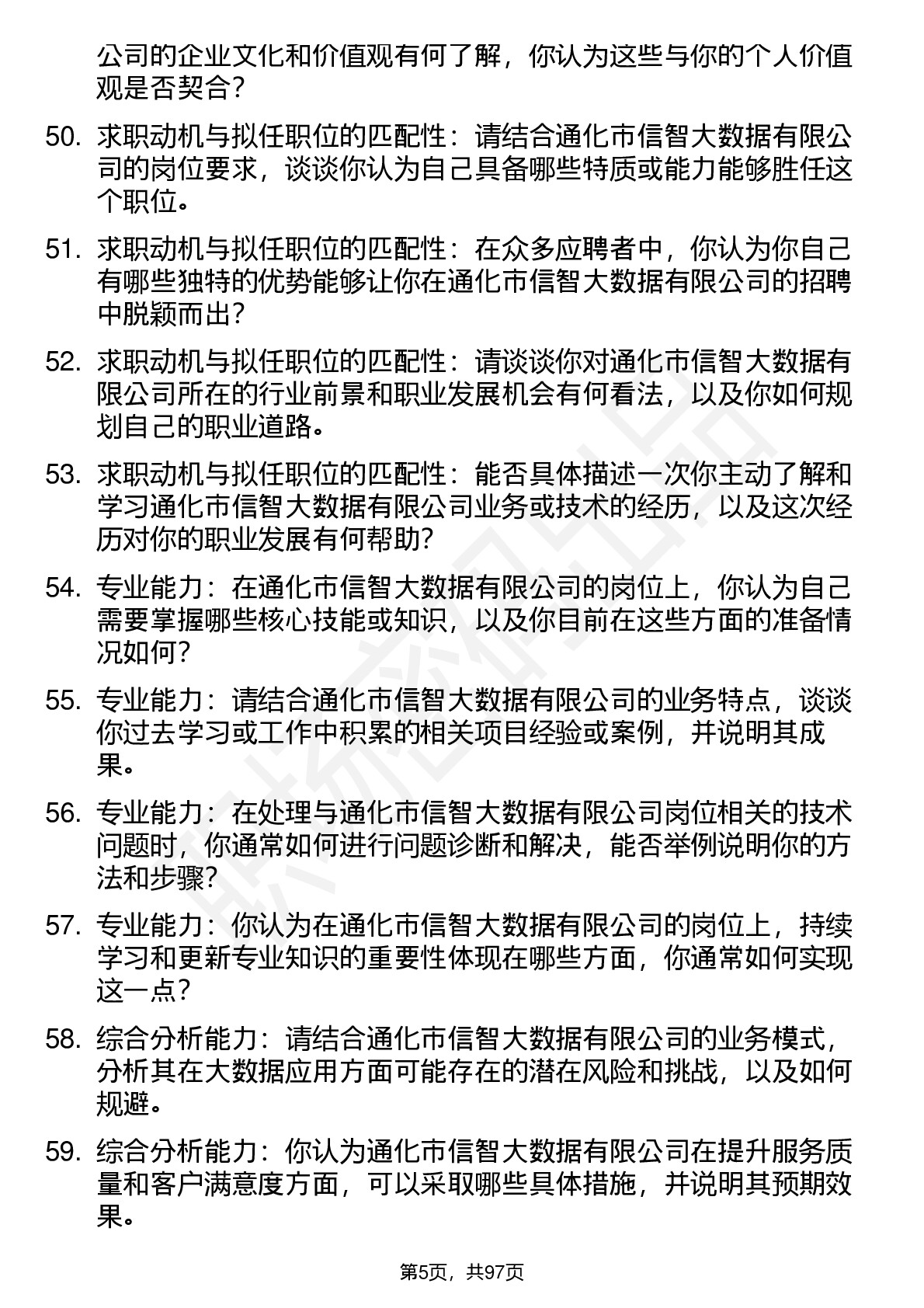 公司的企业文化和价值观有何了解，你认为这些与你的个人价值观是否契合？

50. 求职动机与拟任职位的匹配性：请结合通化市信智大数据有限公司的岗位要求，谈谈你认为自己具备哪些特质或能力能够胜任这个职位。

51. 求职动机与拟任职位的匹配性：在众多应聘者中，你认为你自己有哪些独特的优势能够让你在通化市信智大数据有限公司的招聘中脱颖而出？

52. 求职动机与拟任职位的匹配性：请谈谈你对通化市信智大数据有限公司所在的行业前景和职业发展机会有何看法，以及你如何规划自己的职业道路。

53. 求职动机与拟任职位的匹配性：能否具体描述一次你主动了解和学习通化市信智大数据有限公司业务或技术的经历，以及这次经历对你的职业发展有何帮助？

54. 专业能力：在通化市信智大数据有限公司的岗位上，你认为自己需要掌握哪些核心技能或知识，以及你目前在这些方面的准备情况如何？

55. 专业能力：请结合通化市信智大数据有限公司的业务特点，谈谈你过去学习或工作中积累的相关项目经验或案例，并说明其成果。

56. 专业能力：在处理与通化市信智大数据有限公司岗位相关的技术问题时，你通常如何进行问题诊断和解决，能否举例说明你的方法和步骤？

57. 专业能力：你认为在通化市信智大数据有限公司的岗位上，持续学习和更新专业知识的重要性体现在哪些方面，你通常如何实现这一点？

58. 综合分析能力：请结合通化市信智大数据有限公司的业务模式，分析其在大数据应用方面可能存在的潜在风险和挑战，以及如何规避。

59. 综合分析能力：你认为通化市信智大数据有限公司在提升服务质量和客户满意度方面，可以采取哪些具体措施，并说明其预期效果。

第5页，共97页